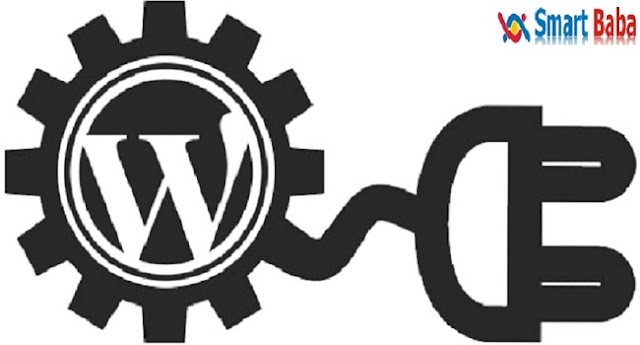 Smart Baba

W